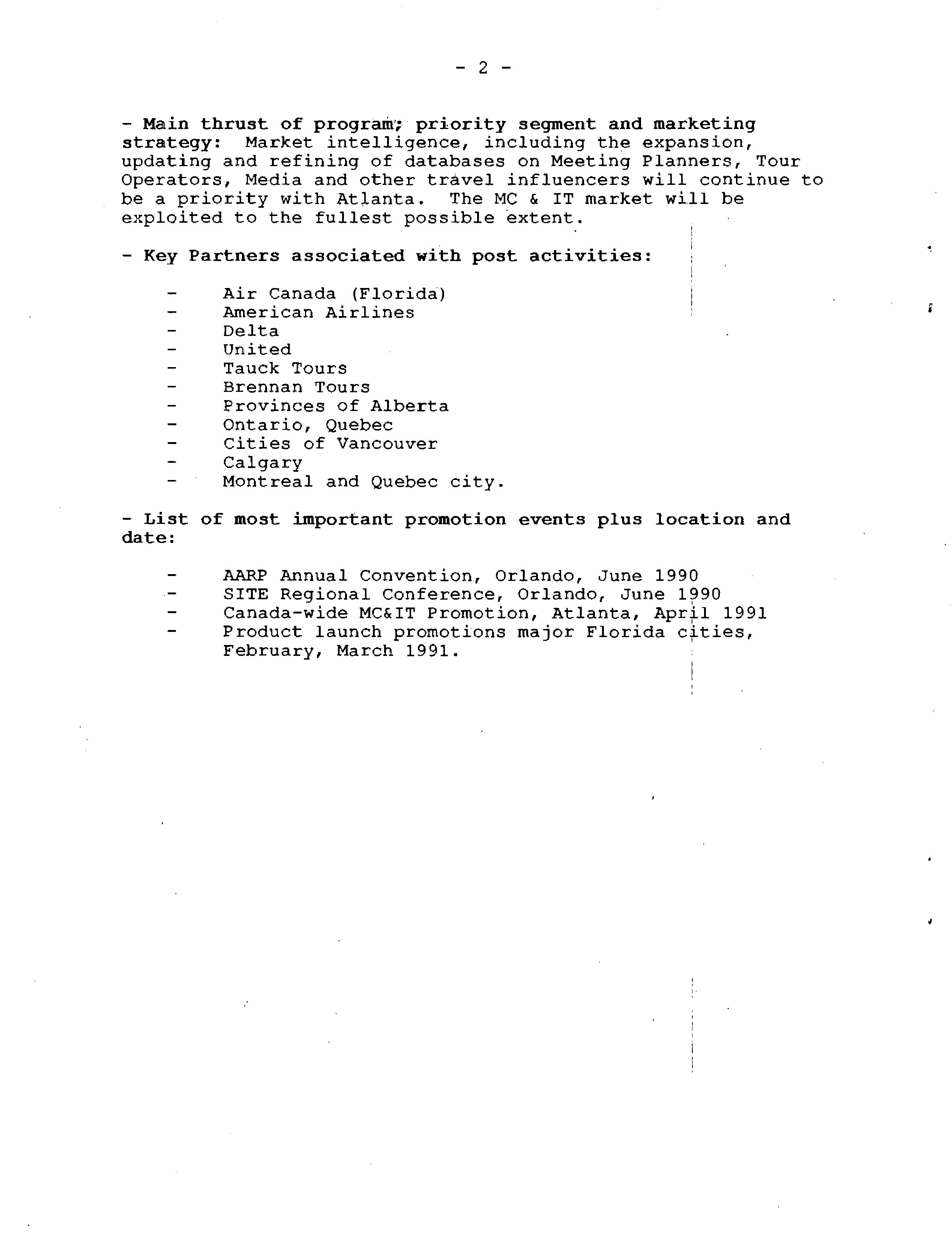 - 2 -

- Main thrust of program; priority segment and marketing strategy: Market intelligence, including the expansion, updating and refining of databases on Meeting Planners, Tour Operators, Media and other travel influencers will continue to be a priority with Atlanta. The MC & IT market will be exploited to the fullest possible extent.

- Key Partners associated with post activities:

- Air Canada (Florida)
- American Airlines
- Delta
- United
- Tauck Tours
- Brennan Tours
- Provinces of Alberta
- Ontario, Quebec
- Cities of Vancouver
- Calgary
- Montreal and Quebec city.

- List of most important promotion events plus location and date:

- AARP Annual Convention, Orlando, June 1990
- SITE Regional Conference, Orlando, June 1990
- Canada-wide MC&IT Promotion, Atlanta, April 1991
- Product launch promotions major Florida cities, February, March 1991.